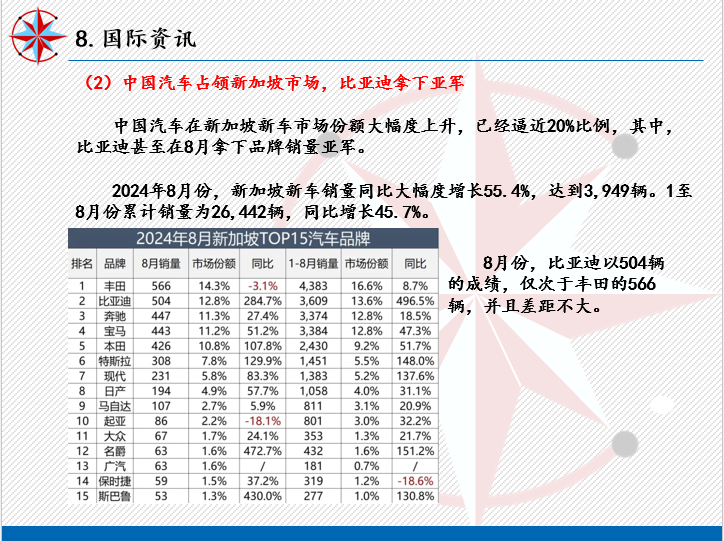 8. 国际资讯

（2）中国汽车占领新加坡市场，比亚迪拿下亚军

中国汽车在新加坡新车市场份额大幅度上升，已经逼近20%比例，其中，比亚迪甚至在8月拿下品牌销量亚军。

2024年8月份，新加坡新车销量同比大幅度增长55.4%，达到3,949辆。1至8月份累计销量为26,442辆，同比增长45.7%。

2024年8月新加坡TOP15汽车品牌

| 排名 | 品牌 | 8月销量 | 市场份额 | 同比 | 1-8月销量 | 市场份额 | 同比 |
|---|---|---|---|---|---|---|---|
| 1 | 丰田 | 566 | 14.3% | -3.1% | 4,383 | 16.6% | 8.7% |
| 2 | 比亚迪 | 504 | 12.8% | 284.7% | 3,609 | 13.6% | 496.5% |
| 3 | 奔驰 | 447 | 11.3% | 27.4% | 3,374 | 12.8% | 18.5% |
| 4 | 宝马 | 443 | 11.2% | 51.2% | 3,384 | 12.8% | 47.3% |
| 5 | 本田 | 426 | 10.8% | 107.8% | 2,430 | 9.2% | 51.7% |
| 6 | 特斯拉 | 308 | 7.8% | 129.9% | 1,451 | 5.5% | 148.0% |
| 7 | 现代 | 231 | 5.8% | 83.3% | 1,383 | 5.2% | 137.6% |
| 8 | 日产 | 194 | 4.9% | 57.7% | 1,058 | 4.0% | 31.1% |
| 9 | 马自达 | 107 | 2.7% | 5.9% | 811 | 3.1% | 20.9% |
| 10 | 起亚 | 86 | 2.2% | -18.1% | 801 | 3.0% | 32.2% |
| 11 | 大众 | 67 | 1.7% | 24.1% | 353 | 1.3% | 21.7% |
| 12 | 名爵 | 63 | 1.6% | 472.7% | 432 | 1.6% | 151.2% |
| 13 | 广汽 | 63 | 1.6% | / | 181 | 0.7% | / |
| 14 | 保时捷 | 59 | 1.5% | 37.2% | 319 | 1.2% | -18.6% |
| 15 | 斯巴鲁 | 53 | 1.3% | 430.0% | 277 | 1.0% | 130.8% |

8月份，比亚迪以504辆的成绩，仅次于丰田的566辆，并且差距不大。